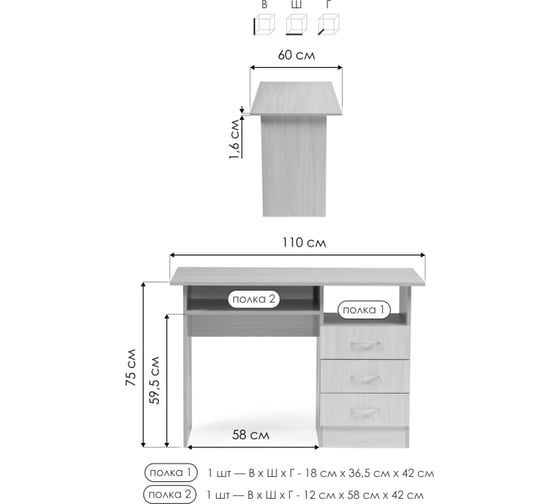 В Ш Г

60 см

1,6 см

110 см

полка 2

полка 1

75 см

59,5 см

58 см

полка 1 1 шт — В х Ш х Г - 18 см х 36,5 см х 42 см

полка 2 1 шт — В х Ш х Г - 12 см х 58 см х 42 см